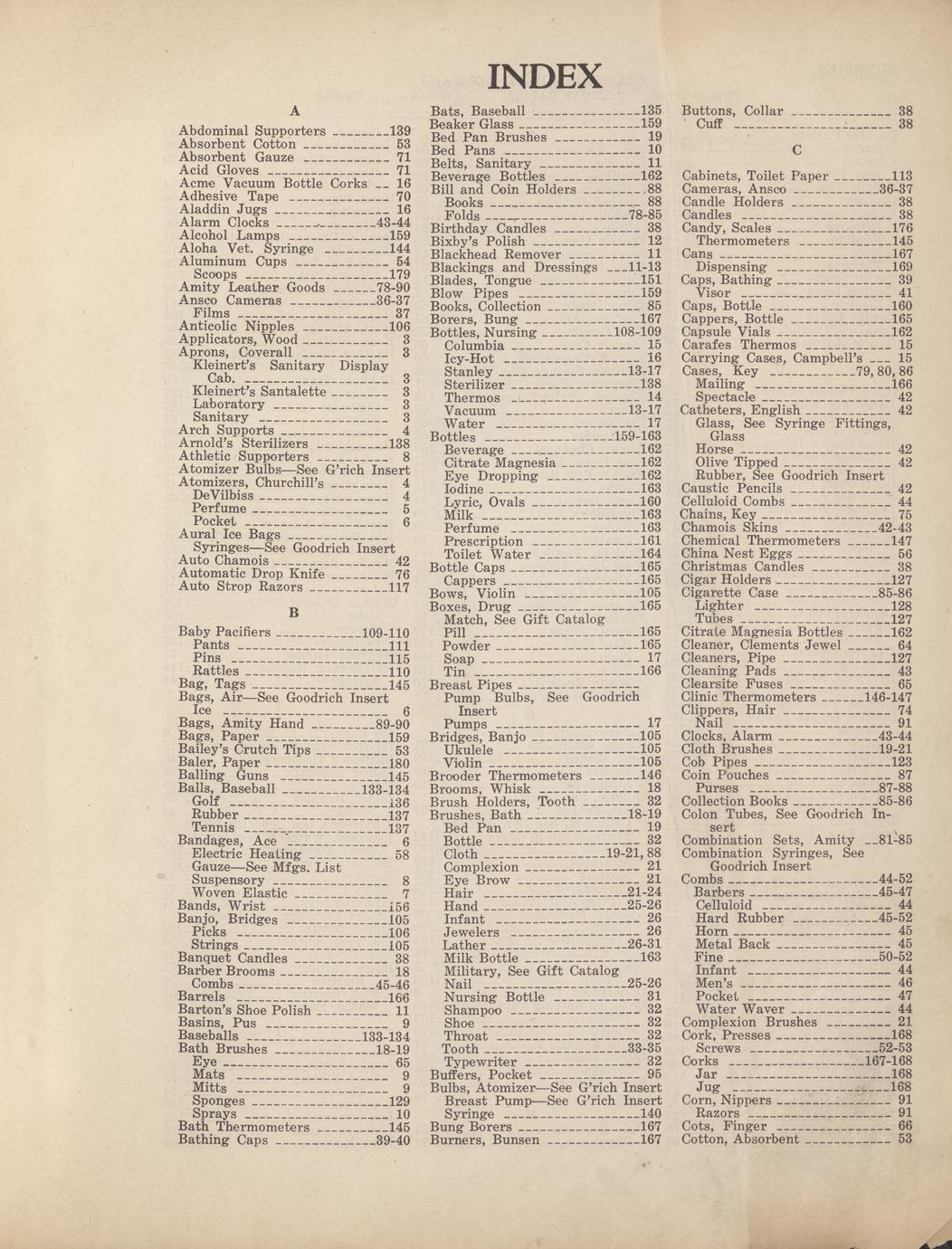 INDEX

A

Abdominal Supporters 139
Absorbent Cotton 53
Absorbent Gauze 71
Acid Gloves 71
Acme Vacuum Bottle Corks 16
Adhesive Tape 70
Aladdin Jugs 16
Alarm Clocks 43-44
Alcohol Lamps 159
Aloha Vet. Syringe 144
Aluminum Cups 54
Scoops 179
Amity Leather Goods 78-90
Ansco Cameras 36-37
Films 37
Anticolic Nipples 106
Applicators, Wood 3
Aprons, Coverall 3
Kleinert's Sanitary Display Cab. 3
Kleinert's Santalette 3
Laboratory 3
Sanitary 3
Arch Supports 4
Arnold's Sterilizers 138
Athletic Supporters 8
Atomizer Bulbs—See G'rich Insert
Atomizers, Churchill's 4
DeVilbiss 4
Perfume 5
Pocket 6
Aural Ice Bags
Syringes—See Goodrich Insert
Auto Chamois 42
Automatic Drop Knife 76
Auto Strop Razors 117

B

Baby Pacifiers 109-110
Pants 111
Pins 115
Rattles 110
Bag, Tags 145
Bags, Air—See Goodrich Insert
Ice 6
Bags, Amity Hand 89-90
Bags, Paper 159
Bailey's Crutch Tips 53
Baler, Paper 180
Balling Guns 145
Balls, Baseball 133-134
Golf 136
Rubber 137
Tennis 137
Bandages, Ace 6
Electric Heating 58
Gauze—See Mfgs. List
Suspensory 8
Woven Elastic 7
Bands, Wrist 156
Banjo, Bridges 105
Picks 106
Strings 105
Banquet Candles 38
Barber Brooms 18
Combs 45-46
Barrels 166
Barton's Shoe Polish 11
Basins, Pus 9
Baseballs 133-134
Bath Brushes 18-19
Eye 65
Mats 9
Mitts 9
Sponges 129
Sprays 10
Bath Thermometers 145
Bathing Caps 39-40

Bats, Baseball 135
Beaker Glass 159
Bed Pan Brushes 19
Bed Pans 10
Belts, Sanitary 11
Beverage Bottles 162
Bill and Coin Holders 88
Books 88
Folds 78-85
Birthday Candles 38
Bixby's Polish 12
Blackhead Remover 11
Blackings and Dressings 11-13
Blades, Tongue 151
Blow Pipes 159
Books, Collection 85
Borers, Bung 167
Bottles, Nursing 108-109
Columbia 15
Icy-Hot 16
Stanley 13-17
Sterilizer 138
Thermos 14
Vacuum 13-17
Water 17
Bottles 159-163
Beverage 162
Citrate Magnesia 162
Eye Dropping 162
Iodine 163
Lyric, Ovals 160
Milk 163
Perfume 163
Prescription 161
Toilet Water 164
Bottle Caps 165
Cappers 165
Bows, Violin 105
Boxes, Drug 165
Match, See Gift Catalog
Pill 165
Powder 165
Soap 17
Tin 166
Breast Pipes
Pump Bulbs, See Goodrich Insert
Pumps 17
Bridges, Banjo 105
Ukulele 105
Violin 105
Brooder Thermometers 146
Brooms, Whisk 18
Brush Holders, Tooth 32
Brushes, Bath 18-19
Bed Pan 19
Bottle 32
Cloth 19-21, 88
Complexion 21
Eye Brow 21
Hair 21-24
Hand 25-26
Infant 26
Jewelers 26
Lather 26-31
Milk Bottle 163
Military, See Gift Catalog
Nail 25-26
Nursing Bottle 31
Shampoo 32
Shoe 32
Throat 32
Tooth 33-35
Typewriter 32
Buffers, Pocket 95
Bulbs, Atomizer—See G'rich Insert
Breast Pump—See G'rich Insert
Syringe 140
Bung Borers 167
Burners, Bunsen 167

Buttons, Collar 38
Cuff 38

C

Cabinets, Toilet Paper 113
Cameras, Ansco 36-37
Candle Holders 38
Candles 38
Candy, Scales 176
Thermometers 145
Cans 167
Dispensing 169
Caps, Bathing 39
Visor 41
Caps, Bottle 160
Cappers, Bottle 165
Capsule Vials 162
Carafes Thermos 15
Carrying Cases, Campbell's 15
Cases, Key 79, 80, 86
Mailing 166
Spectacle 42
Catheters, English 42
Glass, See Syringe Fittings, Glass
Horse 42
Olive Tipped 42
Rubber, See Goodrich Insert
Caustic Pencils 42
Celluloid Combs 44
Chains, Key 75
Chamois Skins 42-43
Chemical Thermometers 147
China Nest Eggs 56
Christmas Candles 38
Cigar Holders 127
Cigarette Case 85-86
Lighter 128
Tubes 127
Citrate Magnesia Bottles 162
Cleaner, Clements Jewel 64
Cleaners, Pipe 127
Cleaning Pads 43
Clearsite Fuses 65
Clinic Thermometers 146-147
Clippers, Hair 74
Nail 91
Clocks, Alarm 43-44
Cloth Brushes 19-21
Cob Pipes 123
Coin Pouches 87
Purses 87-88
Collection Books 85-86
Colon Tubes, See Goodrich Insert
Combination Sets, Amity 81-85
Combination Syringes, See Goodrich Insert
Combs 44-52
Barbers 45-47
Celluloid 44
Hard Rubber 45-52
Horn 45
Metal Back 45
Fine 50-52
Infant 44
Men's 46
Pocket 47
Water Waver 44
Complexion Brushes 21
Cork, Presses 168
Screws 52-53
Corks 167-168
Jar 168
Jug 168
Corn, Nippers 91
Razors 91
Cots, Finger 66
Cotton, Absorbent 53